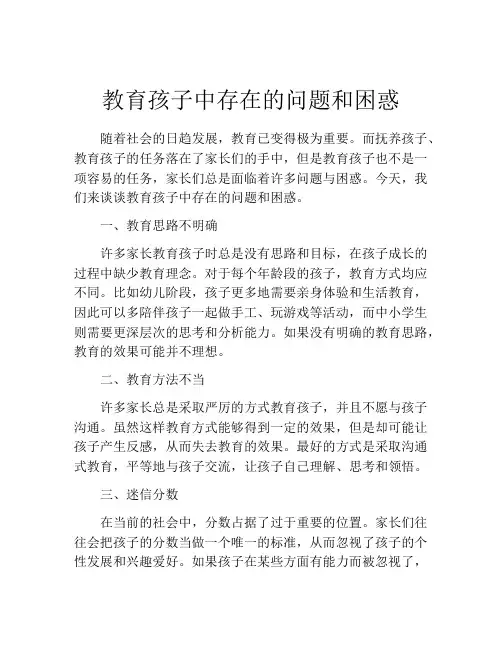 教育孩子中存在的问题和困惑

随着社会的日趋发展，教育已变得极为重要。而抚养孩子、教育孩子的任务落在了家长们的手中，但是教育孩子也不是一项容易的任务，家长们总是面临着许多问题与困惑。今天，我们来谈谈教育孩子中存在的问题和困惑。

一、教育思路不明确

许多家长教育孩子时总是没有思路和目标，在孩子成长的过程中缺少教育理念。对于每个年龄段的孩子，教育方式均应不同。比如幼儿阶段，孩子更多地需要亲身体验和生活教育，因此可以多陪伴孩子一起做手工、玩游戏等活动，而中小学生则需要更深层次的思考和分析能力。如果没有明确的教育思路，教育的效果可能并不理想。

二、教育方法不当

许多家长总是采取严厉的方式教育孩子，并且不愿与孩子沟通。虽然这样教育方式能够得到一定的效果，但是却可能让孩子产生反感，从而失去教育的效果。最好的方式是采取沟通式教育，平等地与孩子交流，让孩子自己理解、思考和领悟。

三、迷信分数

在当前的社会中，分数占据了过于重要的位置。家长们往往会把孩子的分数当做一个唯一的标准，从而忽视了孩子的个性发展和兴趣爱好。如果孩子在某些方面有能力而被忽视了，